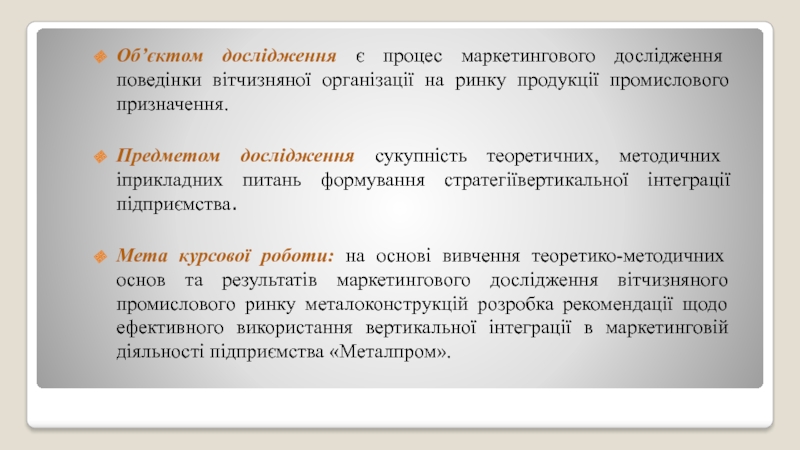 Об’єктом дослідження є процес маркетингового дослідження поведінки вітчизняної організації на ринку продукції промислового призначення.

Предметом дослідження сукупність теоретичних, методичних іприкладних питань формування стратегіївертикальної інтеграції підприємства.

Мета курсової роботи: на основі вивчення теоретико-методичних основ та результатів маркетингового дослідження вітчизняного промислового ринку металоконструкцій розробка рекомендації щодо ефективного використання вертикальної інтеграції в маркетинговій діяльності підприємства «Металпром».